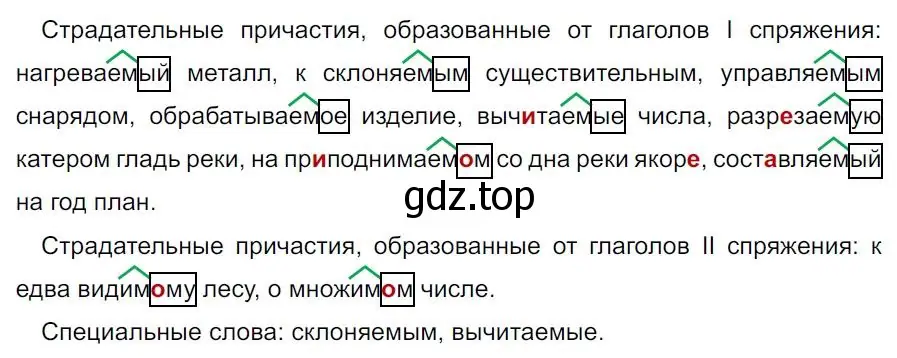 Страдательные причастия, образованные от глаголов I спряжения: нагреваемый металл, к склоняемым существительным, управляемым снарядом, обрабатываемое изделие, вычитаемые числа, разрезаемую катером гладь реки, на приподнимаемом со дна реки якоре, составляемый на год план.

gdz.top

Страдательные причастия, образованные от глаголов II спряжения: к едва видимому лесу, о множимом числе.

Специальные слова: склоняемым, вычитаемые.